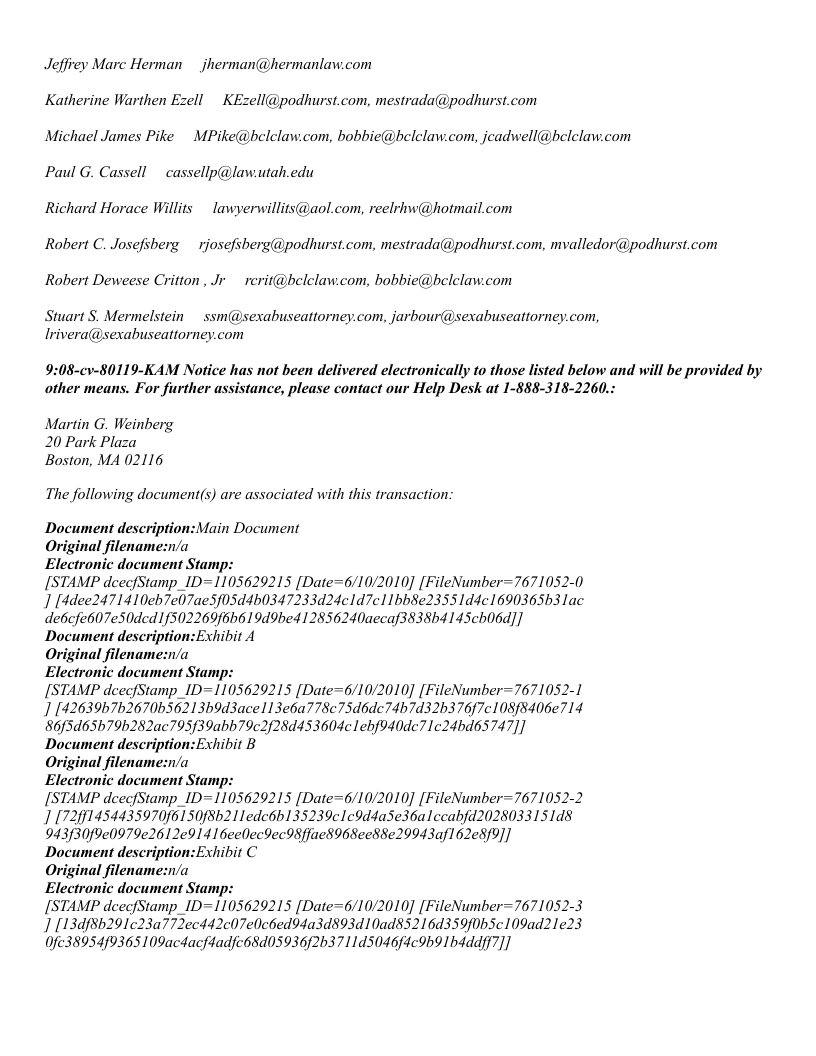 Jeffrey Marc Herman jherman@hermanlaw.com

Katherine Warthen Ezell KEzell@podhurst.com, mestrada@podhurst.com

Michael James Pike MPike@bclclaw.com, bobbie@bclclaw.com, jcadwell@bclclaw.com

Paul G. Cassell cassellp@law.utah.edu

Richard Horace Willits lawyerwillits@aol.com, reelrhw@hotmail.com

Robert C. Josefsberg rjosefsberg@podhurst.com, mestrada@podhurst.com, mvalledor@podhurst.com

Robert Deweese Critton , Jr rcrit@bclclaw.com, bobbie@bclclaw.com

Stuart S. Mermelstein ssm@sexabuseattorney.com, jarbour@sexabuseattorney.com, lrivera@sexabuseattorney.com

9:08-cv-80119-KAM Notice has not been delivered electronically to those listed below and will be provided by other means. For further assistance, please contact our Help Desk at 1-888-318-2260.:

Martin G. Weinberg
20 Park Plaza
Boston, MA 02116

The following document(s) are associated with this transaction:

Document description:Main Document
Original filename:n/a
Electronic document Stamp:
[STAMP dcecfStamp_ID=1105629215 [Date=6/10/2010] [FileNumber=7671052-0 ] [4dee2471410eb7e07ae5f05d4b0347233d24c1d7c11bb8e23551d4c1690365b31ac de6cfe607e50dcd1f502269f6b619d9be412856240aecaf3838b4145cb06d]]
Document description:Exhibit A
Original filename:n/a
Electronic document Stamp:
[STAMP dcecfStamp_ID=1105629215 [Date=6/10/2010] [FileNumber=7671052-1 ] [42639b7b2670b56213b9d3ace113e6a778c75d6dc74b7d32b376f7c108f8406e714 86f5d65b79b282ac795f39abb79c2f28d453604c1ebf940dc71c24bd65747]]
Document description:Exhibit B
Original filename:n/a
Electronic document Stamp:
[STAMP dcecfStamp_ID=1105629215 [Date=6/10/2010] [FileNumber=7671052-2 ] [72ff1454435970f6150f8b211edc6b135239c1c9d4a5e36a1ccabfd2028033151d8 943f30f9e0979e2612e91416ee0ec9ec98ffae8968ee88e29943af162e8f9]]
Document description:Exhibit C
Original filename:n/a
Electronic document Stamp:
[STAMP dcecfStamp_ID=1105629215 [Date=6/10/2010] [FileNumber=7671052-3 ] [13df8b291c23a772ec442c07e0c6ed94a3d893d10ad85216d359f0b5c109ad21e23 0fc38954f9365109ac4acf4adfc68d05936f2b3711d5046f4c9b91b4ddff7]]